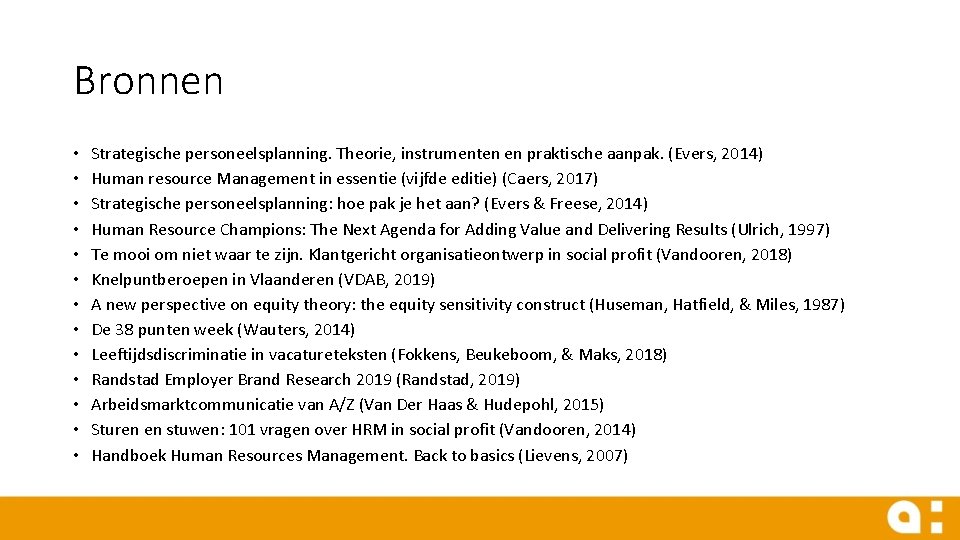 Bronnen

• Strategische personeelsplanning. Theorie, instrumenten en praktische aanpak. (Evers, 2014)
• Human resource Management in essentie (vijfde editie) (Caers, 2017)
• Strategische personeelsplanning: hoe pak je het aan? (Evers & Freese, 2014)
• Human Resource Champions: The Next Agenda for Adding Value and Delivering Results (Ulrich, 1997)
• Te mooi om niet waar te zijn. Klantgericht organisatieontwerp in social profit (Vandooren, 2018)
• Knelpuntberoepen in Vlaanderen (VDAB, 2019)
• A new perspective on equity theory: the equity sensitivity construct (Huseman, Hatfield, & Miles, 1987)
• De 38 punten week (Wauters, 2014)
• Leeftijdsdiscriminatie in vacatureteksten (Fokkens, Beukeboom, & Maks, 2018)
• Randstad Employer Brand Research 2019 (Randstad, 2019)
• Arbeidsmarktcommunicatie van A/Z (Van Der Haas & Hudepohl, 2015)
• Sturen en stuwen: 101 vragen over HRM in social profit (Vandooren, 2014)
• Handboek Human Resources Management. Back to basics (Lievens, 2007)